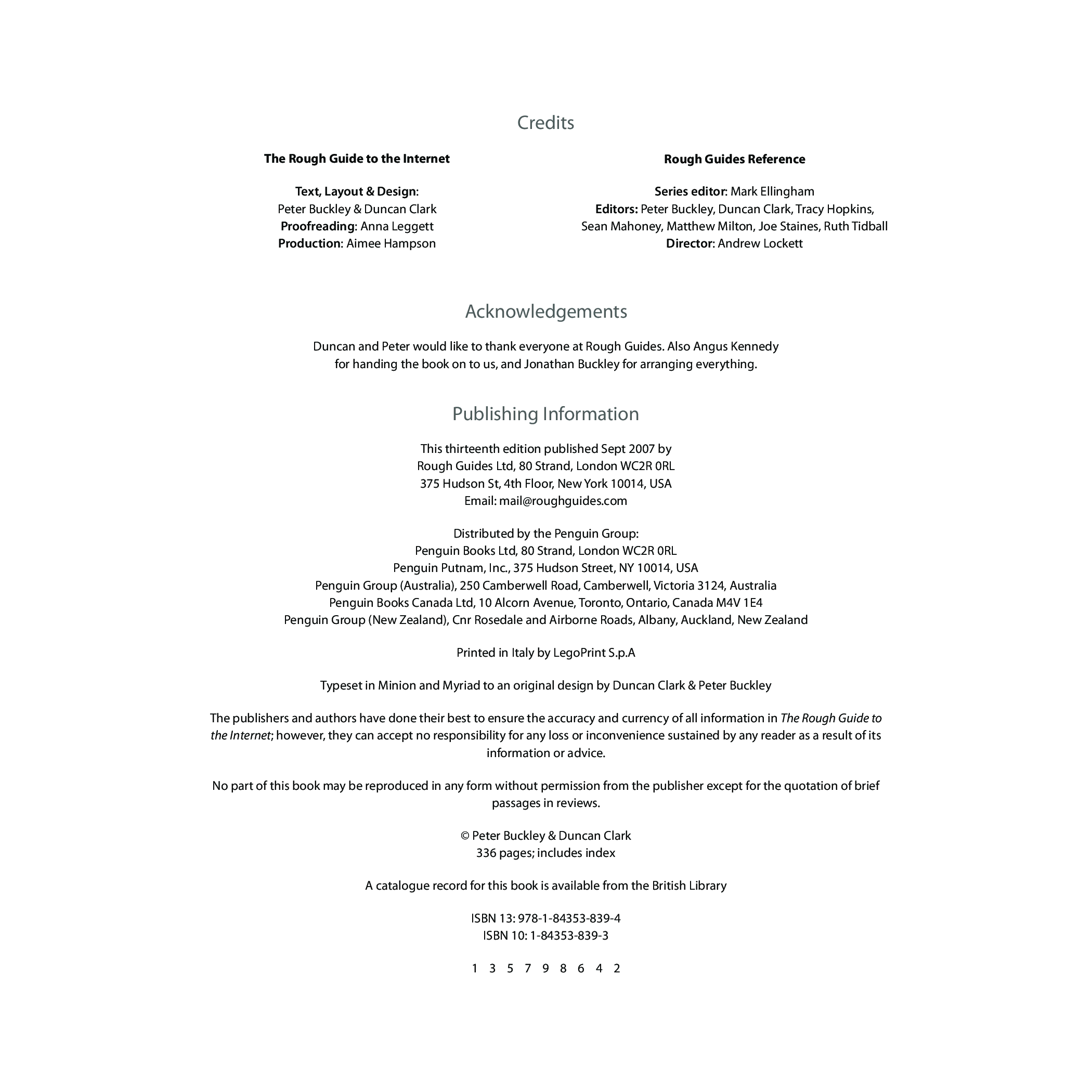 Credits

The Rough Guide to the Internet

Text, Layout & Design:
Peter Buckley & Duncan Clark
Proofreading: Anna Leggett
Production: Aimee Hampson

Rough Guides Reference

Series editor: Mark Ellingham
Editors: Peter Buckley, Duncan Clark, Tracy Hopkins, Sean Mahoney, Matthew Milton, Joe Staines, Ruth Tidball
Director: Andrew Lockett

Acknowledgements

Duncan and Peter would like to thank everyone at Rough Guides. Also Angus Kennedy for handing the book on to us, and Jonathan Buckley for arranging everything.

Publishing Information

This thirteenth edition published Sept 2007 by
Rough Guides Ltd, 80 Strand, London WC2R 0RL
375 Hudson St, 4th Floor, New York 10014, USA
Email: mail@roughguides.com

Distributed by the Penguin Group:
Penguin Books Ltd, 80 Strand, London WC2R 0RL
Penguin Putnam, Inc., 375 Hudson Street, NY 10014, USA
Penguin Group (Australia), 250 Camberwell Road, Camberwell, Victoria 3124, Australia
Penguin Books Canada Ltd, 10 Alcorn Avenue, Toronto, Ontario, Canada M4V 1E4
Penguin Group (New Zealand), Cnr Rosedale and Airborne Roads, Albany, Auckland, New Zealand

Printed in Italy by LegoPrint S.p.A

Typeset in Minion and Myriad to an original design by Duncan Clark & Peter Buckley

The publishers and authors have done their best to ensure the accuracy and currency of all information in The Rough Guide to the Internet; however, they can accept no responsibility for any loss or inconvenience sustained by any reader as a result of its information or advice.

No part of this book may be reproduced in any form without permission from the publisher except for the quotation of brief passages in reviews.

© Peter Buckley & Duncan Clark
336 pages; includes index

A catalogue record for this book is available from the British Library

ISBN 13: 978-1-84353-839-4
ISBN 10: 1-84353-839-3

1 3 5 7 9 8 6 4 2